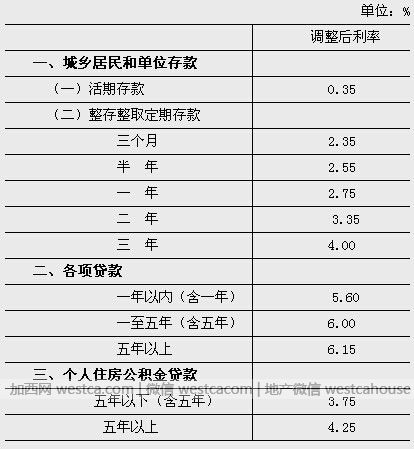 单位：%

| | 调整后利率 |
|---|---|
| 一、城乡居民和单位存款 | |
| （一）活期存款 | 0.35 |
| （二）整存整取定期存款 | |
| 三个月 | 2.35 |
| 半　年 | 2.55 |
| 一　年 | 2.75 |
| 二　年 | 3.35 |
| 三　年 | 4.00 |
| 二、各项贷款 | |
| 一年以内（含一年） | 5.60 |
| 一至五年（含五年） | 6.00 |
| 五年以上 | 6.15 |
| 三、个人住房公积金贷款 | |
| 五年以下（含五年） | 3.75 |
| 五年以上 | 4.25 |

加西网 westca.com | 微信 westcacom | 地产微信 westcahouse